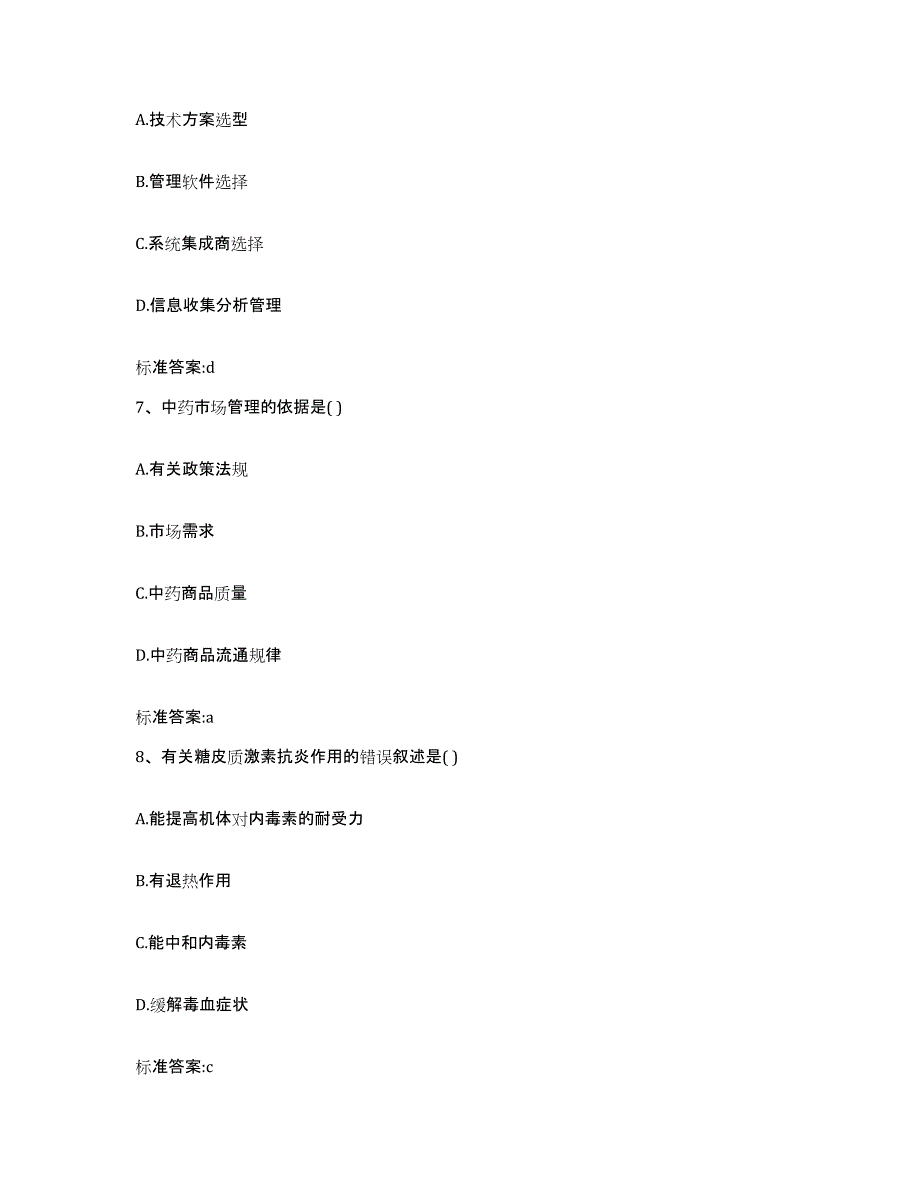 A.技术方案选型

B.管理软件选择

C.系统集成商选择

D.信息收集分析管理

标准答案:d

7、中药市场管理的依据是( )

A.有关政策法规

B.市场需求

C.中药商品质量

D.中药商品流通规律

标准答案:a

8、有关糖皮质激素抗炎作用的错误叙述是( )

A.能提高机体对内毒素的耐受力

B.有退热作用

C.能中和内毒素

D.缓解毒血症状

标准答案:c